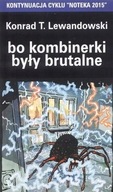 KONTYNUACJA CYKLU "NOTEKA 2015"

Konrad T. Lewandowski

bo kombinerki były brutalne